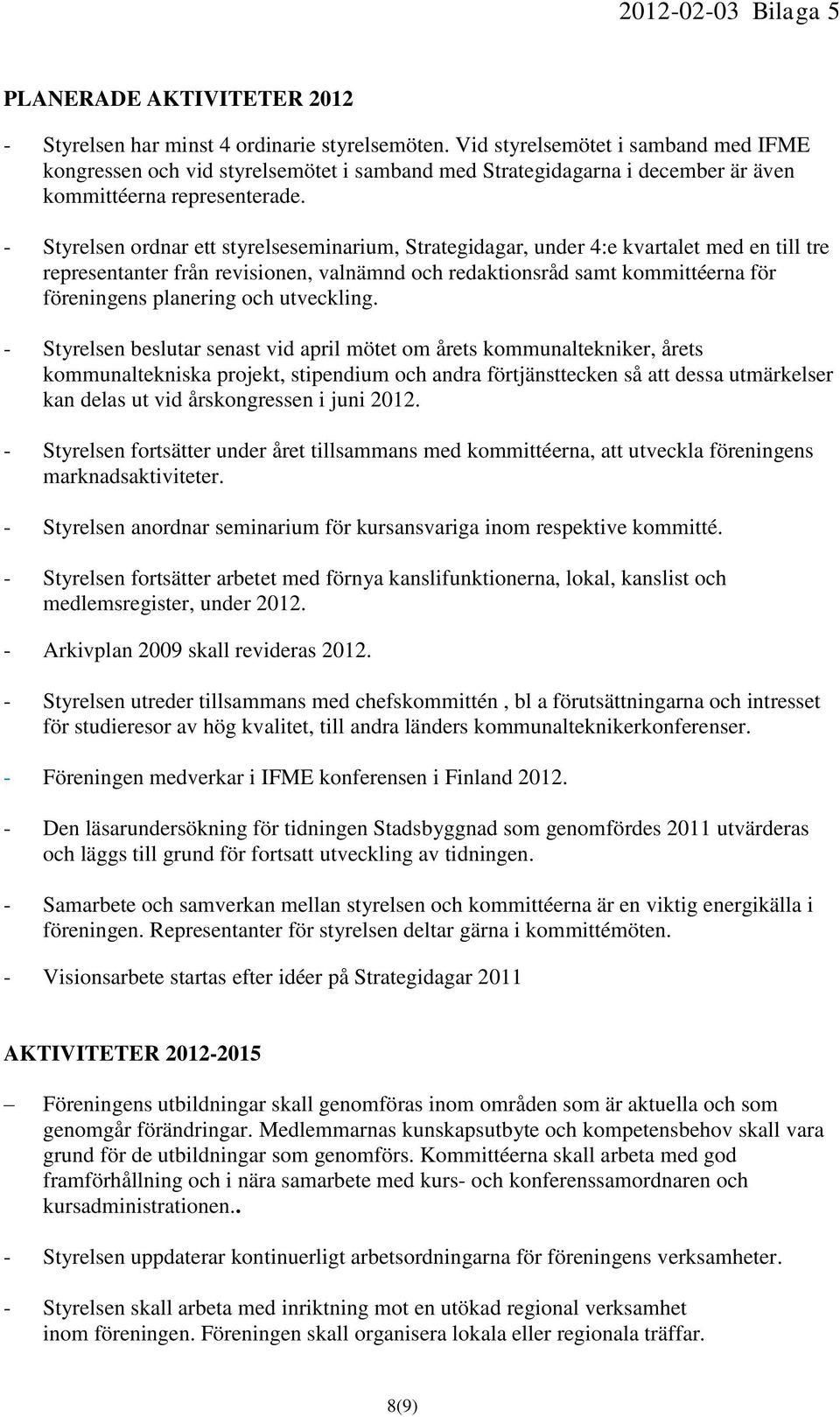 2012-02-03 Bilaga 5

PLANERADE AKTIVITETER 2012

- Styrelsen har minst 4 ordinarie styrelsemöten. Vid styrelsemötet i samband med IFME kongressen och vid styrelsemötet i samband med Strategidagarna i december är även kommittéerna representerade.

- Styrelsen ordnar ett styrelseseminarium, Strategidagar, under 4:e kvartalet med en till tre representanter från revisionen, valnämnd och redaktionsråd samt kommittéerna för föreningens planering och utveckling.

- Styrelsen beslutar senast vid april mötet om årets kommunaltekniker, årets kommunaltekniska projekt, stipendium och andra förtjänsttecken så att dessa utmärkelser kan delas ut vid årskongressen i juni 2012.

- Styrelsen fortsätter under året tillsammans med kommittéerna, att utveckla föreningens marknadsaktiviteter.

- Styrelsen anordnar seminarium för kursansvariga inom respektive kommitté.

- Styrelsen fortsätter arbetet med förnya kanslifunktionerna, lokal, kanslist och medlemsregister, under 2012.

- Arkivplan 2009 skall revideras 2012.

- Styrelsen utreder tillsammans med chefskommittén , bl a förutsättningarna och intresset för studieresor av hög kvalitet, till andra länders kommunalteknikerkonferenser.

- Föreningen medverkar i IFME konferensen i Finland 2012.

- Den läsarundersökning för tidningen Stadsbyggnad som genomfördes 2011 utvärderas och läggs till grund för fortsatt utveckling av tidningen.

- Samarbete och samverkan mellan styrelsen och kommittéerna är en viktig energikälla i föreningen. Representanter för styrelsen deltar gärna i kommittémöten.

- Visionsarbete startas efter idéer på Strategidagar 2011

AKTIVITETER 2012-2015

– Föreningens utbildningar skall genomföras inom områden som är aktuella och som genomgår förändringar. Medlemmarnas kunskapsutbyte och kompetensbehov skall vara grund för de utbildningar som genomförs. Kommittéerna skall arbeta med god framförhållning och i nära samarbete med kurs- och konferenssamordnaren och kursadministrationen..

- Styrelsen uppdaterar kontinuerligt arbetsordningarna för föreningens verksamheter.

- Styrelsen skall arbeta med inriktning mot en utökad regional verksamhet inom föreningen. Föreningen skall organisera lokala eller regionala träffar.

8(9)